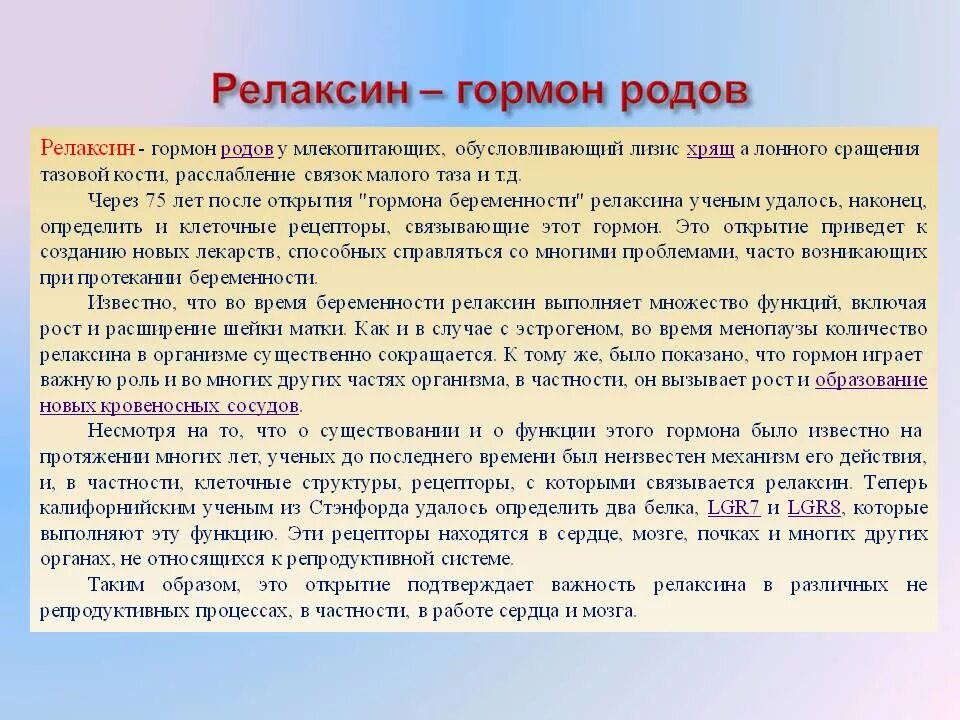 Релаксин – гормон родов

Релаксин - гормон родов у млекопитающих, обусловливающий лизис хрящ а лонного сращения тазовой кости, расслабление связок малого таза и т.д.

Через 75 лет после открытия "гормона беременности" релаксина ученым удалось, наконец, определить и клеточные рецепторы, связывающие этот гормон. Это открытие приведет к созданию новых лекарств, способных справляться со многими проблемами, часто возникающих при протекании беременности.

Известно, что во время беременности релаксин выполняет множество функций, включая рост и расширение шейки матки. Как и в случае с эстрогеном, во время менопаузы количество релаксина в организме существенно сокращается. К тому же, было показано, что гормон играет важную роль и во многих других частях организма, в частности, он вызывает рост и образование новых кровеносных сосудов.

Несмотря на то, что о существовании и о функции этого гормона было известно на протяжении многих лет, ученых до последнего времени был неизвестен механизм его действия, и, в частности, клеточные структуры, рецепторы, с которыми связывается релаксин. Теперь калифорнийским ученым из Стэнфорда удалось определить два белка, LGR7 и LGR8, которые выполняют эту функцию. Эти рецепторы находятся в сердце, мозге, почках и многих других органах, не относящихся к репродуктивной системе.

Таким образом, это открытие подтверждает важность релаксина в различных не репродуктивных процессах, в частности, в работе сердца и мозга.